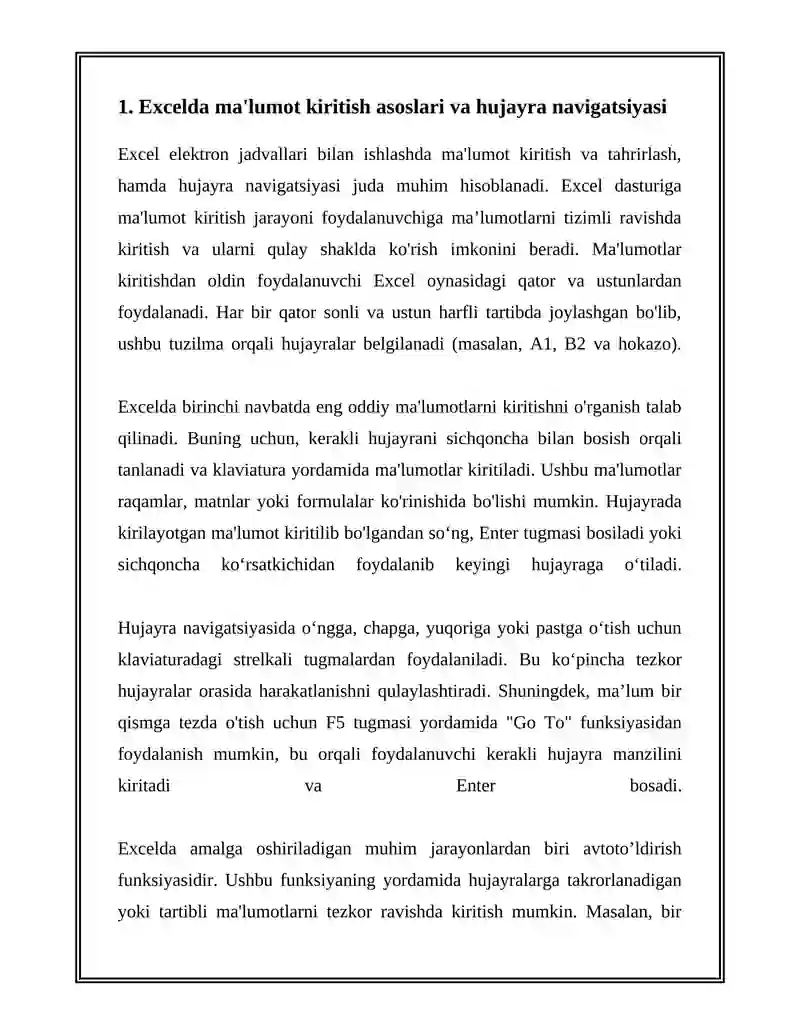 1. Excelda ma'lumot kiritish asoslari va hujayra navigatsiyasi

Excel elektron jadvallari bilan ishlashda ma'lumot kiritish va tahrirlash, hamda hujayra navigatsiyasi juda muhim hisoblanadi. Excel dasturiga ma'lumot kiritish jarayoni foydalanuvchiga ma’lumotlarni tizimli ravishda kiritish va ularni qulay shaklda ko'rish imkonini beradi. Ma'lumotlar kiritishdan oldin foydalanuvchi Excel oynasidagi qator va ustunlardan foydalanadi. Har bir qator sonli va ustun harfli tartibda joylashgan bo'lib, ushbu tuzilma orqali hujayralar belgilanadi (masalan, A1, B2 va hokazo).

Excelda birinchi navbatda eng oddiy ma'lumotlarni kiritishni o'rganish talab qilinadi. Buning uchun, kerakli hujayrani sichqoncha bilan bosish orqali tanlanadi va klaviatura yordamida ma'lumotlar kiritiladi. Ushbu ma'lumotlar raqamlar, matnlar yoki formulalar ko'rinishida bo'lishi mumkin. Hujayrada kirilayotgan ma'lumot kiritilib bo'lgandan so‘ng, Enter tugmasi bosiladi yoki sichqoncha ko‘rsatkichidan foydalanib keyingi hujayraga o‘tiladi.

Hujayra navigatsiyasida o‘ngga, chapga, yuqoriga yoki pastga o‘tish uchun klaviaturadagi strelkali tugmalardan foydalaniladi. Bu ko‘pincha tezkor hujayralar orasida harakatlanishni qulaylashtiradi. Shuningdek, ma’lum bir qismga tezda o'tish uchun F5 tugmasi yordamida "Go To" funksiyasidan foydalanish mumkin, bu orqali foydalanuvchi kerakli hujayra manzilini kiritadi va Enter bosadi.

Excelda amalga oshiriladigan muhim jarayonlardan biri avtoto’ldirish funksiyasidir. Ushbu funksiyaning yordamida hujayralarga takrorlanadigan yoki tartibli ma'lumotlarni tezkor ravishda kiritish mumkin. Masalan, bir